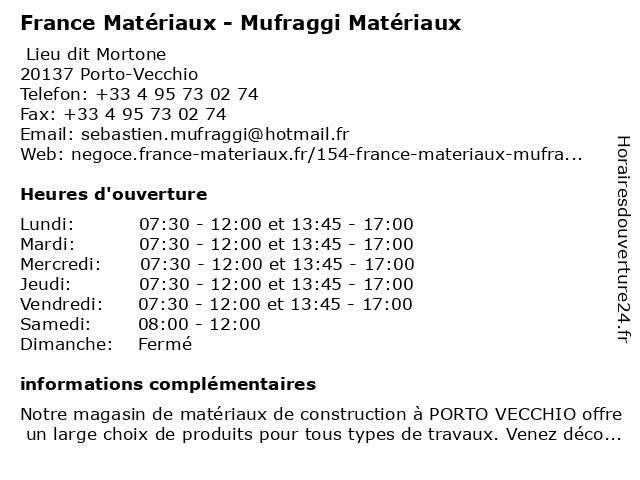 France Matériaux - Mufraggi Matériaux

Lieu dit Mortone
20137 Porto-Vecchio
Telefon: +33 4 95 73 02 74
Fax: +33 4 95 73 02 74
Email: sebastien.mufraggi@hotmail.fr
Web: negoce.france-materiaux.fr/154-france-materiaux-mufra...

Heures d'ouverture

| | |
|---|---|
| Lundi: | 07:30 - 12:00 et 13:45 - 17:00 |
| Mardi: | 07:30 - 12:00 et 13:45 - 17:00 |
| Mercredi: | 07:30 - 12:00 et 13:45 - 17:00 |
| Jeudi: | 07:30 - 12:00 et 13:45 - 17:00 |
| Vendredi: | 07:30 - 12:00 et 13:45 - 17:00 |
| Samedi: | 08:00 - 12:00 |
| Dimanche: | Fermé |

informations complémentaires

Notre magasin de matériaux de construction à PORTO VECCHIO offre un large choix de produits pour tous types de travaux. Venez déco...

Horairesdouverture24.fr